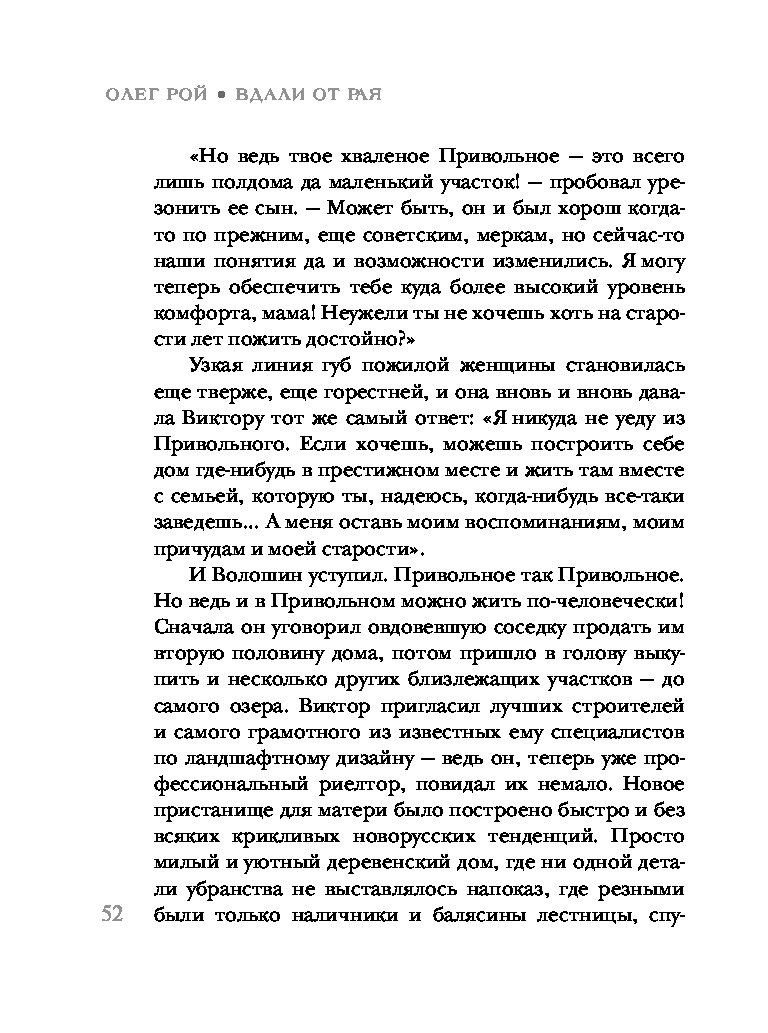 ОЛЕГ РОЙ • ВДАЛИ ОТ РАЯ

«Но ведь твое хваленое Привольное — это всего лишь полдома да маленький участок! — пробовал урезонить ее сын. — Может быть, он и был хорош когда-то по прежним, еще советским, меркам, но сейчас-то наши понятия да и возможности изменились. Я могу теперь обеспечить тебе куда более высокий уровень комфорта, мама! Неужели ты не хочешь хоть на старости лет пожить достойно?»

Узкая линия губ пожилой женщины становилась еще тверже, еще горестней, и она вновь и вновь давала Виктору тот же самый ответ: «Я никуда не уеду из Привольного. Если хочешь, можешь построить себе дом где-нибудь в престижном месте и жить там вместе с семьей, которую ты, надеюсь, когда-нибудь все-таки заведешь... А меня оставь моим воспоминаниям, моим причудам и моей старости».

И Волошин уступил. Привольное так Привольное. Но ведь и в Привольном можно жить по-человечески! Сначала он уговорил овдовевшую соседку продать им вторую половину дома, потом пришло в голову выкупить и несколько других близлежащих участков — до самого озера. Виктор пригласил лучших строителей и самого грамотного из известных ему специалистов по ландшафтному дизайну — ведь он, теперь уже профессиональный риелтор, повидал их немало. Новое пристанище для матери было построено быстро и без всяких крикливых новорусских тенденций. Просто милый и уютный деревенский дом, где ни одной детали убранства не выставлялось напоказ, где резными были только наличники и балясины лестницы, спу-

52